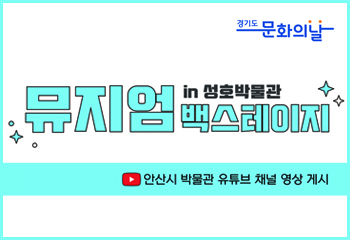 경기도 문화의날

뮤지엄 in 성호박물관 백스테이지

안산시 박물관 유튜브 채널 영상 게시